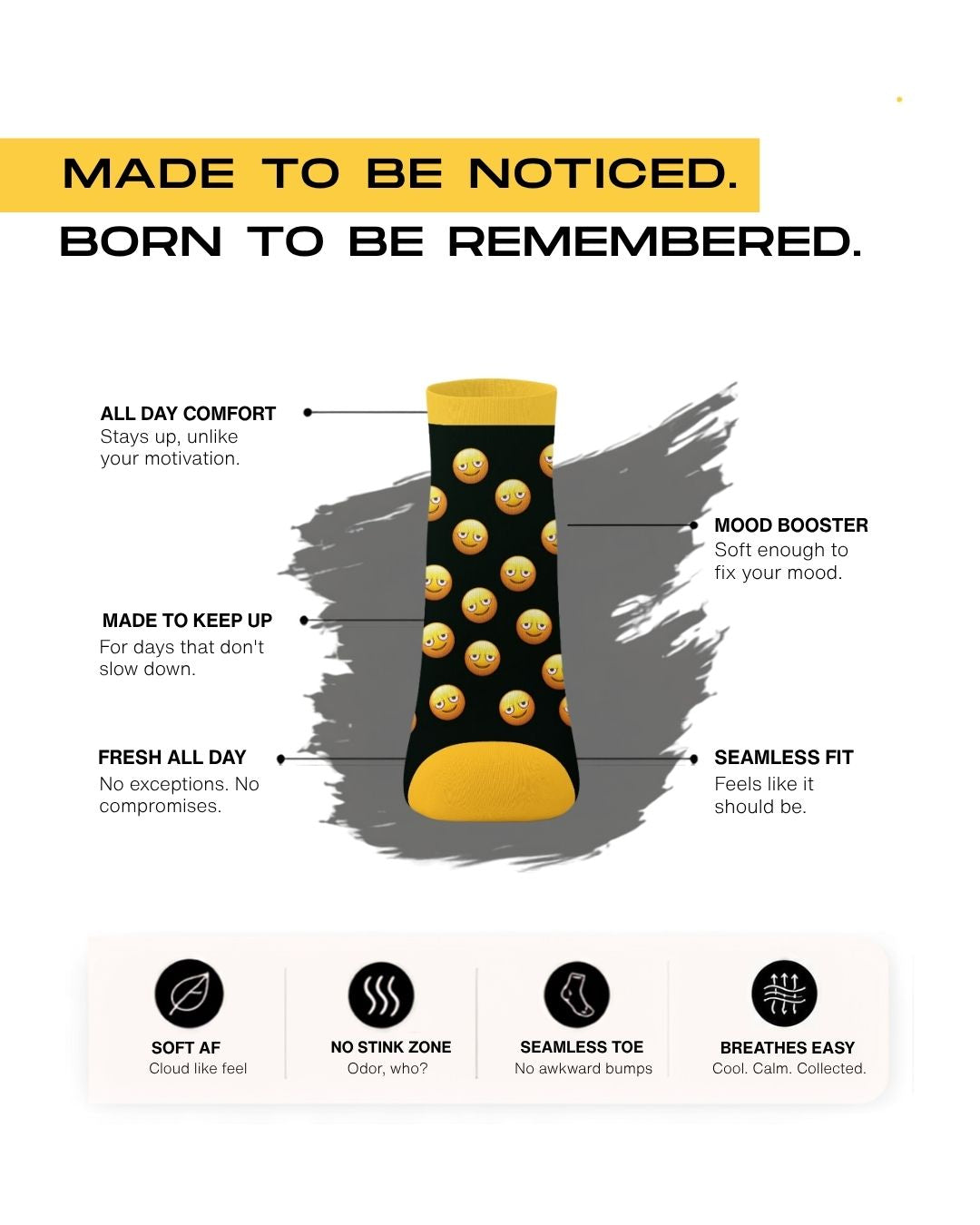 MADE TO BE NOTICED.
BORN TO BE REMEMBERED.

ALL DAY COMFORT
Stays up, unlike your motivation.

MADE TO KEEP UP
For days that don't slow down.

FRESH ALL DAY
No exceptions. No compromises.

MOOD BOOSTER
Soft enough to fix your mood.

SEAMLESS FIT
Feels like it should be.

SOFT AF
Cloud like feel

NO STINK ZONE
Odor, who?

SEAMLESS TOE
No awkward bumps

BREATHES EASY
Cool. Calm. Collected.